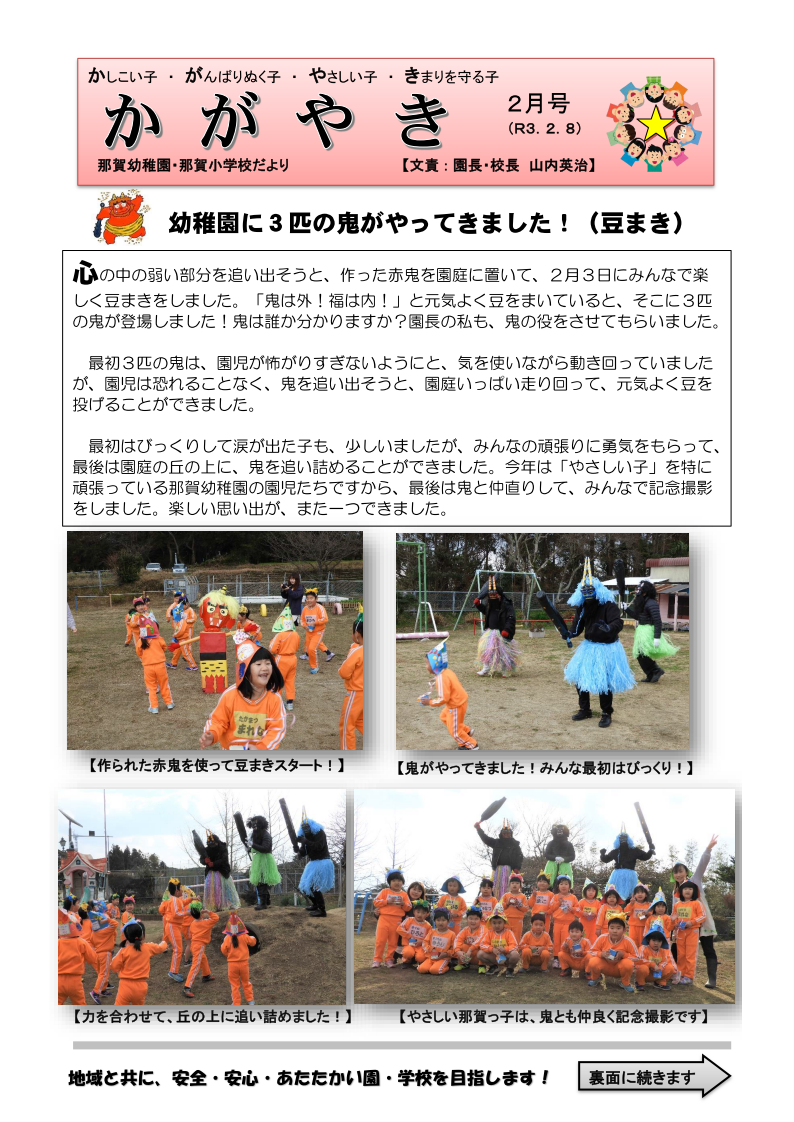 かしこい子 ・ がんばりぬく子 ・ やさしい子 ・ きまりを守る子

かがやき

2月号
（R3. 2. 8）

那賀幼稚園・那賀小学校だより　　【文責：園長・校長　山内英治】

幼稚園に３匹の鬼がやってきました！（豆まき）

心の中の弱い部分を追い出そうと、作った赤鬼を園庭に置いて、２月３日にみんなで楽しく豆まきをしました。「鬼は外！福は内！」と元気よく豆をまいていると、そこに３匹の鬼が登場しました！鬼は誰か分かりますか？園長の私も、鬼の役をさせてもらいました。

最初３匹の鬼は、園児が怖がりすぎないようにと、気を使いながら動き回っていましたが、園児は恐れることなく、鬼を追い出そうと、園庭いっぱい走り回って、元気よく豆を投げることができました。

最初はびっくりして涙が出た子も、少しいましたが、みんなの頑張りに勇気をもらって、最後は園庭の丘の上に、鬼を追い詰めることができました。今年は「やさしい子」を特に頑張っている那賀幼稚園の園児たちですから、最後は鬼と仲直りして、みんなで記念撮影をしました。楽しい思い出が、また一つできました。

【作られた赤鬼を使って豆まきスタート！】

【鬼がやってきました！みんな最初はびっくり！】

【力を合わせて、丘の上に追い詰めました！】

【やさしい那賀っ子は、鬼とも仲良く記念撮影です】

地域と共に、安全・安心・あたたかい園・学校を目指します！

裏面に続きます